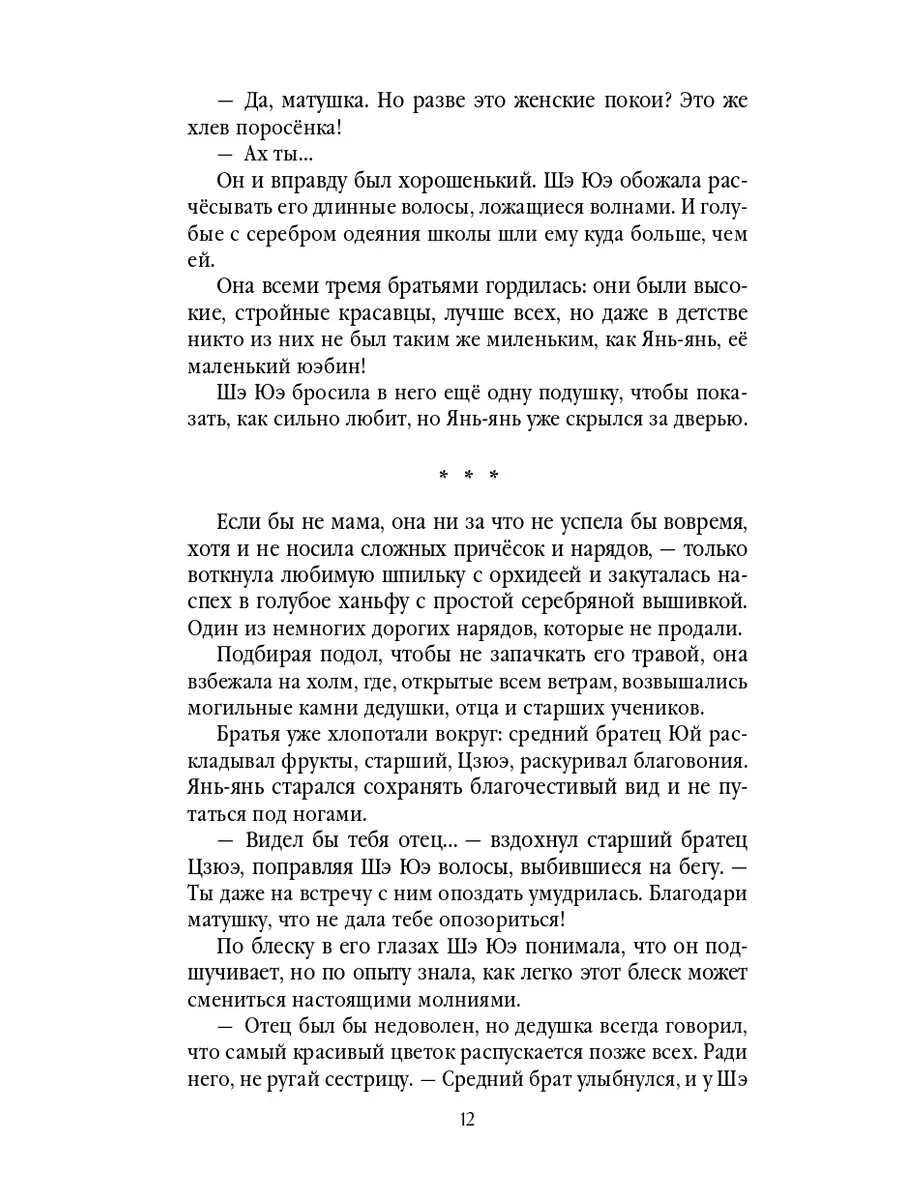 — Да, матушка. Но разве это женские покои? Это же хлев поросёнка!

— Ах ты...

Он и вправду был хорошенький. Шэ Юэ обожала расчёсывать его длинные волосы, ложащиеся волнами. И голубые с серебром одеяния школы шли ему куда больше, чем ей.

Она всеми тремя братьями гордилась: они были высокие, стройные красавцы, лучше всех, но даже в детстве никто из них не был таким же миленьким, как Янь-янь, её маленький юэбин!

Шэ Юэ бросила в него ещё одну подушку, чтобы показать, как сильно любит, но Янь-янь уже скрылся за дверью.

* * *

Если бы не мама, она ни за что не успела бы вовремя, хотя и не носила сложных причёсок и нарядов, — только воткнула любимую шпильку с орхидеей и закуталась наспех в голубое ханьфу с простой серебряной вышивкой. Один из немногих дорогих нарядов, которые не продали.

Подбирая подол, чтобы не запачкать его травой, она взбежала на холм, где, открытые всем ветрам, возвышались могильные камни дедушки, отца и старших учеников.

Братья уже хлопотали вокруг: средний братец Юй раскладывал фрукты, старший, Цзюэ, раскуривал благовония. Янь-янь старался сохранять благочестивый вид и не путаться под ногами.

— Видел бы тебя отец... — вздохнул старший братец Цзюэ, поправляя Шэ Юэ волосы, выбившиеся на бегу. — Ты даже на встречу с ним опоздать умудрилась. Благодари матушку, что не дала тебе опозориться!

По блеску в его глазах Шэ Юэ понимала, что он подшучивает, но по опыту знала, как легко этот блеск может смениться настоящими молниями.

— Отец был бы недоволен, но дедушка всегда говорил, что самый красивый цветок распускается позже всех. Ради него, не ругай сестрицу. — Средний брат улыбнулся, и у Шэ

12